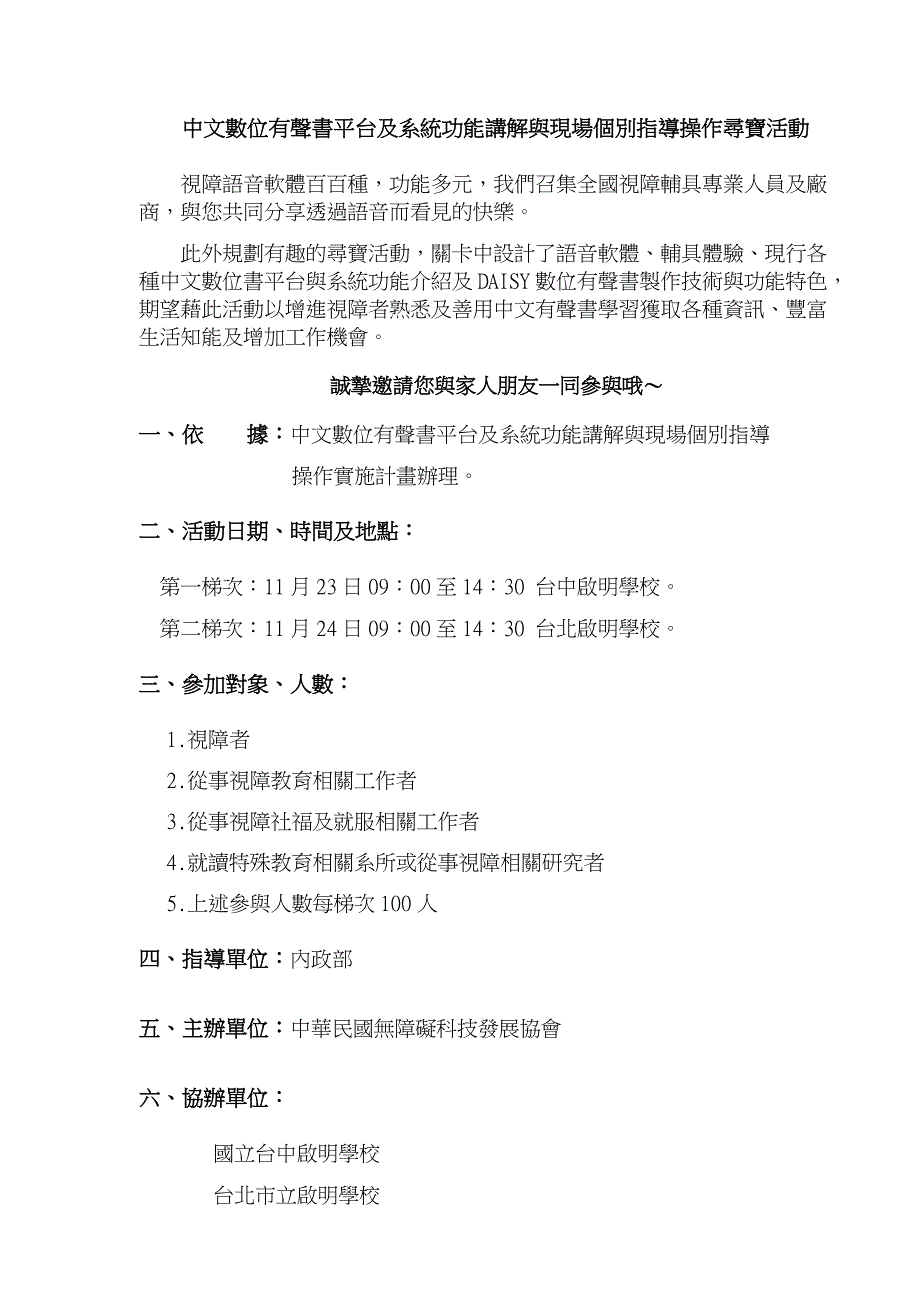 中文數位有聲書平台及系統功能講解與現場個別指導操作尋寶活動

視障語音軟體百百種，功能多元，我們召集全國視障輔具專業人員及廠商，與您共同分享透過語音而看見的快樂。

此外規劃有趣的尋寶活動，關卡中設計了語音軟體、輔具體驗、現行各種中文數位書平台與系統功能介紹及 DAISY 數位有聲書製作技術與功能特色，期望藉此活動以增進視障者熟悉及善用中文有聲書學習獲取各種資訊、豐富生活知能及增加工作機會。

誠摯邀請您與家人朋友一同參與哦～

一、依　　據：中文數位有聲書平台及系統功能講解與現場個別指導操作實施計畫辦理。

二、活動日期、時間及地點：

第一梯次：11 月 23 日 09：00 至 14：30 台中啟明學校。

第二梯次：11 月 24 日 09：00 至 14：30 台北啟明學校。

三、參加對象、人數：

1.視障者

2.從事視障教育相關工作者

3.從事視障社福及就服相關工作者

4.就讀特殊教育相關系所或從事視障相關研究者

5.上述參與人數每梯次 100 人

四、指導單位：內政部

五、主辦單位：中華民國無障礙科技發展協會

六、協辦單位：

國立台中啟明學校

台北市立啟明學校